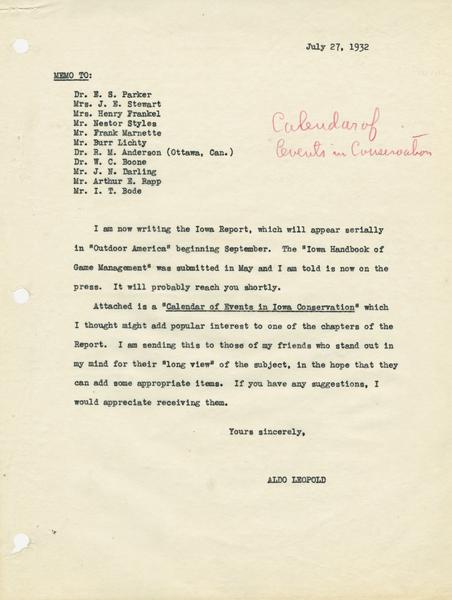 July 27, 1932

MEMO TO:

Dr. E. S. Parker
Mrs. J. E. Stewart
Mrs. Henry Frankel
Mr. Nestor Styles
Mr. Frank Marnette
Mr. Burr Lichty
Dr. R. M. Anderson (Ottawa, Can.)
Dr. W. C. Boone
Mr. J. N. Darling
Mr. Arthur E. Rapp
Mr. I. T. Bode

Calendar of Events in Conservation

I am now writing the Iowa Report, which will appear serially in "Outdoor America" beginning September. The "Iowa Handbook of Game Management" was submitted in May and I am told is now on the press. It will probably reach you shortly.

Attached is a "Calendar of Events in Iowa Conservation" which I thought might add popular interest to one of the chapters of the Report. I am sending this to those of my friends who stand out in my mind for their "long view" of the subject, in the hope that they can add some appropriate items. If you have any suggestions, I would appreciate receiving them.

Yours sincerely,

ALDO LEOPOLD